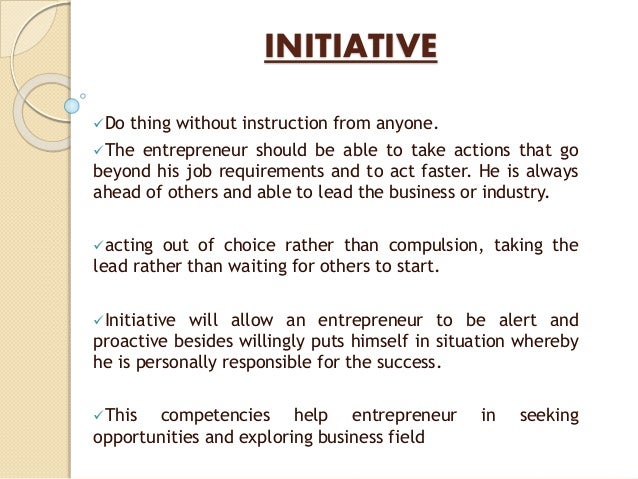 INITIATIVE

✓Do thing without instruction from anyone.

✓The entrepreneur should be able to take actions that go beyond his job requirements and to act faster. He is always ahead of others and able to lead the business or industry.

✓acting out of choice rather than compulsion, taking the lead rather than waiting for others to start.

✓Initiative will allow an entrepreneur to be alert and proactive besides willingly puts himself in situation whereby he is personally responsible for the success.

✓This competencies help entrepreneur in seeking opportunities and exploring business field